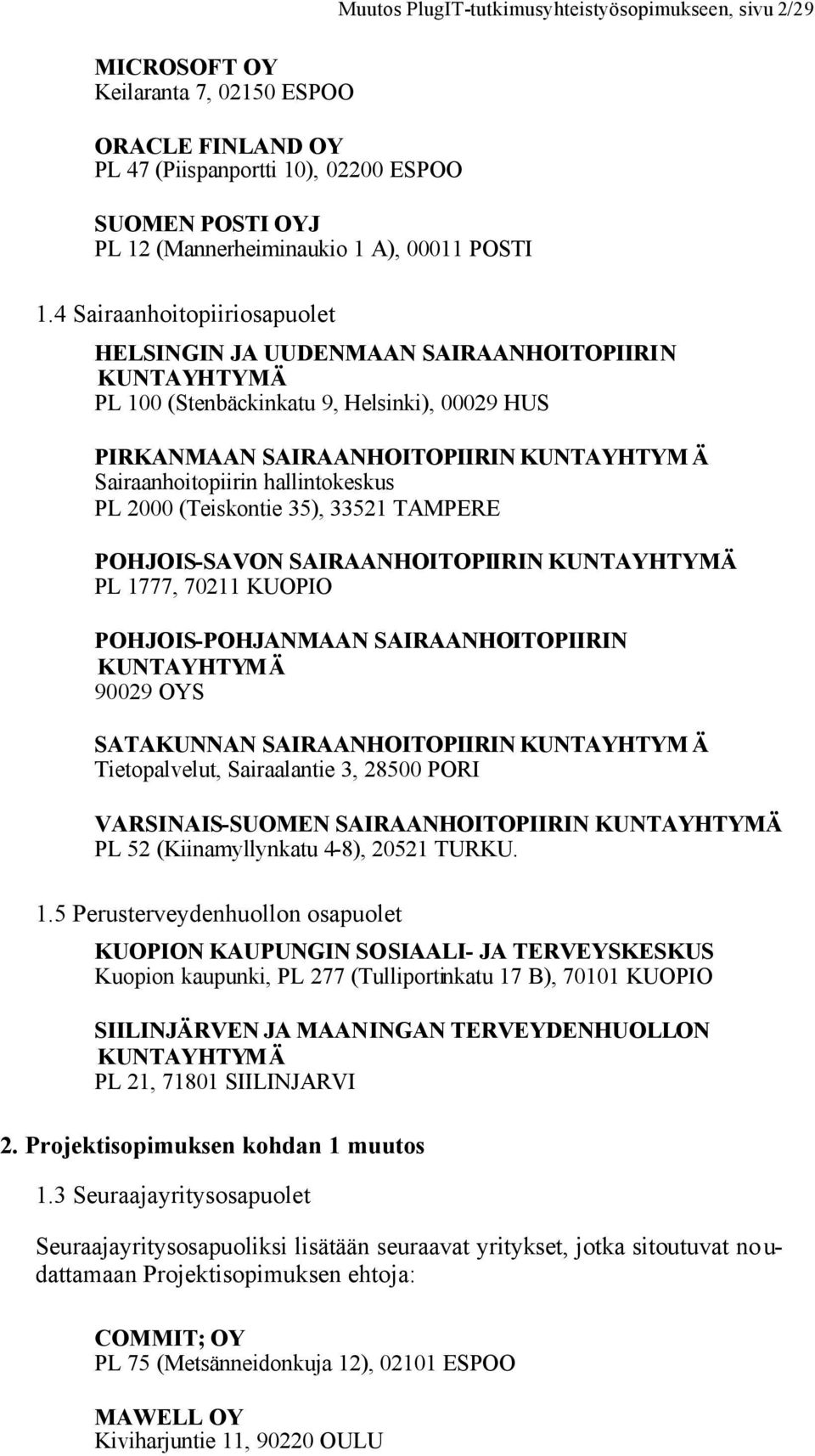 Muutos PlugIT-tutkimusyhteistyösopimukseen, sivu 2/29

MICROSOFT OY
Keilaranta 7, 02150 ESPOO

ORACLE FINLAND OY
PL 47 (Piispanportti 10), 02200 ESPOO

SUOMEN POSTI OYJ
PL 12 (Mannerheiminaukio 1 A), 00011 POSTI

1.4 Sairaanhoitopiiriosapuolet

HELSINGIN JA UUDENMAAN SAIRAANHOITOPIIRIN KUNTAYHTYMÄ
PL 100 (Stenbäckinkatu 9, Helsinki), 00029 HUS

PIRKANMAAN SAIRAANHOITOPIIRIN KUNTAYHTYMÄ
Sairaanhoitopiirin hallintokeskus
PL 2000 (Teiskontie 35), 33521 TAMPERE

POHJOIS-SAVON SAIRAANHOITOPIIRIN KUNTAYHTYMÄ
PL 1777, 70211 KUOPIO

POHJOIS-POHJANMAAN SAIRAANHOITOPIIRIN KUNTAYHTYMÄ
90029 OYS

SATAKUNNAN SAIRAANHOITOPIIRIN KUNTAYHTYMÄ
Tietopalvelut, Sairaalantie 3, 28500 PORI

VARSINAIS-SUOMEN SAIRAANHOITOPIIRIN KUNTAYHTYMÄ
PL 52 (Kiinamyllynkatu 4-8), 20521 TURKU.

1.5 Perusterveydenhuollon osapuolet

KUOPION KAUPUNGIN SOSIAALI- JA TERVEYSKESKUS
Kuopion kaupunki, PL 277 (Tulliportinkatu 17 B), 70101 KUOPIO

SIILINJÄRVEN JA MAANINGAN TERVEYDENHUOLLON KUNTAYHTYMÄ
PL 21, 71801 SIILINJARVI

2. Projektisopimuksen kohdan 1 muutos

1.3 Seuraajayritysosapuolet

Seuraajayritysosapuoliksi lisätään seuraavat yritykset, jotka sitoutuvat noudattamaan Projektisopimuksen ehtoja:

COMMIT; OY
PL 75 (Metsänneidonkuja 12), 02101 ESPOO

MAWELL OY
Kiviharjuntie 11, 90220 OULU